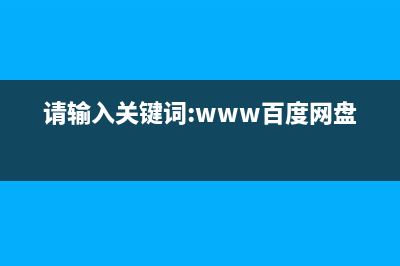 请输入关键词:www百度网盘